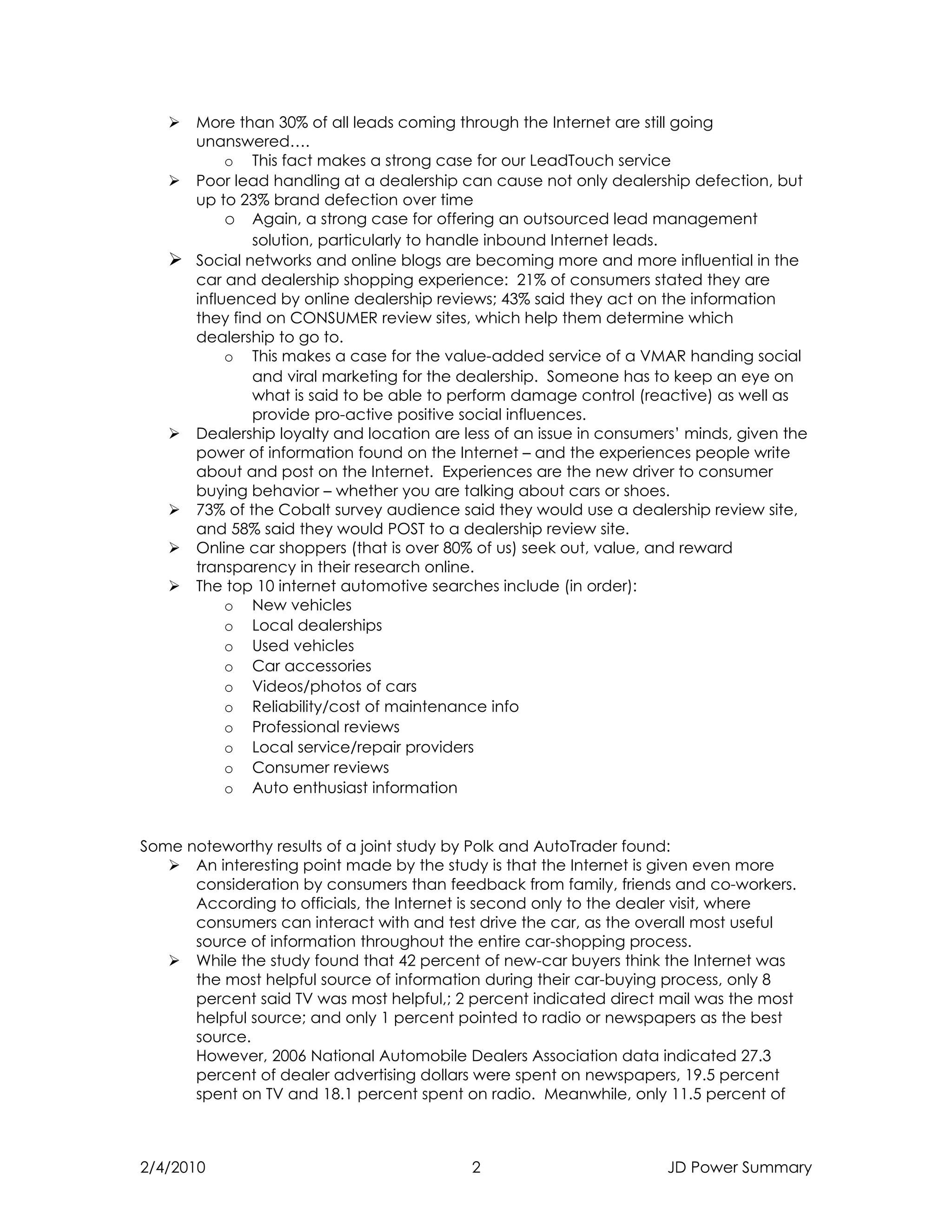 ➢ More than 30% of all leads coming through the Internet are still going unanswered….
  o This fact makes a strong case for our LeadTouch service
➢ Poor lead handling at a dealership can cause not only dealership defection, but up to 23% brand defection over time
  o Again, a strong case for offering an outsourced lead management solution, particularly to handle inbound Internet leads.
➢ Social networks and online blogs are becoming more and more influential in the car and dealership shopping experience: 21% of consumers stated they are influenced by online dealership reviews; 43% said they act on the information they find on CONSUMER review sites, which help them determine which dealership to go to.
  o This makes a case for the value-added service of a VMAR handing social and viral marketing for the dealership. Someone has to keep an eye on what is said to be able to perform damage control (reactive) as well as provide pro-active positive social influences.
➢ Dealership loyalty and location are less of an issue in consumers' minds, given the power of information found on the Internet – and the experiences people write about and post on the Internet. Experiences are the new driver to consumer buying behavior – whether you are talking about cars or shoes.
➢ 73% of the Cobalt survey audience said they would use a dealership review site, and 58% said they would POST to a dealership review site.
➢ Online car shoppers (that is over 80% of us) seek out, value, and reward transparency in their research online.
➢ The top 10 internet automotive searches include (in order):
  o New vehicles
  o Local dealerships
  o Used vehicles
  o Car accessories
  o Videos/photos of cars
  o Reliability/cost of maintenance info
  o Professional reviews
  o Local service/repair providers
  o Consumer reviews
  o Auto enthusiast information

Some noteworthy results of a joint study by Polk and AutoTrader found:
➢ An interesting point made by the study is that the Internet is given even more consideration by consumers than feedback from family, friends and co-workers. According to officials, the Internet is second only to the dealer visit, where consumers can interact with and test drive the car, as the overall most useful source of information throughout the entire car-shopping process.
➢ While the study found that 42 percent of new-car buyers think the Internet was the most helpful source of information during their car-buying process, only 8 percent said TV was most helpful,; 2 percent indicated direct mail was the most helpful source; and only 1 percent pointed to radio or newspapers as the best source.
However, 2006 National Automobile Dealers Association data indicated 27.3 percent of dealer advertising dollars were spent on newspapers, 19.5 percent spent on TV and 18.1 percent spent on radio. Meanwhile, only 11.5 percent of

2/4/2010 2 JD Power Summary